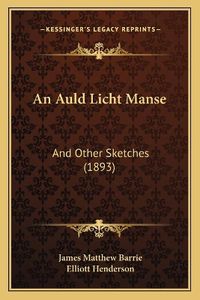 —KESSINGER'S LEGACY REPRINTS—

An Auld Licht Manse

And Other Sketches (1893)

James Matthew Barrie
Elliott Henderson